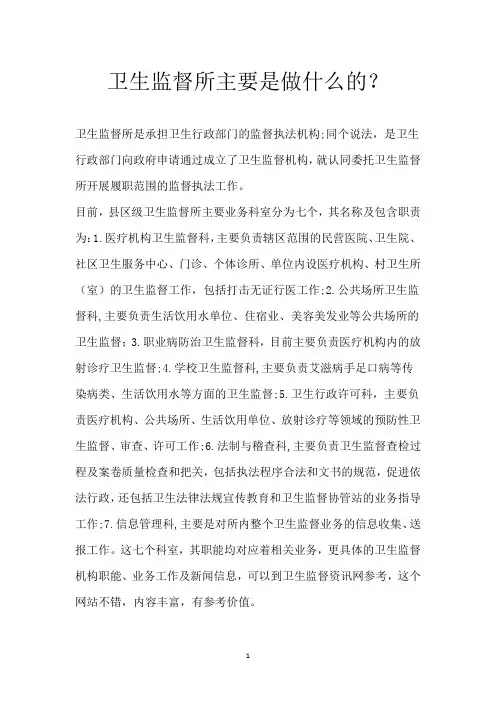 卫生监督所主要是做什么的?

卫生监督所是承担卫生行政部门的监督执法机构;同个说法，是卫生行政部门向政府申请通过成立了卫生监督机构，就认同委托卫生监督所开展履职范围的监督执法工作。

目前，县区级卫生监督所主要业务科室分为七个，其名称及包含职责为:1.医疗机构卫生监督科，主要负责辖区范围的民营医院、卫生院、社区卫生服务中心、门诊、个体诊所、单位内设医疗机构、村卫生所(室)的卫生监督工作，包括打击无证行医工作;2.公共场所卫生监督科，主要负责生活饮用水单位、住宿业、美容美发业等公共场所的卫生监督;3.职业病防治卫生监督科，目前主要负责医疗机构内的放射诊疗卫生监督;4.学校卫生监督科，主要负责艾滋病手足口病等传染病类、生活饮用水等方面的卫生监督;5.卫生行政许可科，主要负责医疗机构、公共场所、生活饮用单位、放射诊疗等领域的预防性卫生监督、审查、许可工作;6.法制与稽查科，主要负责卫生监督查检过程及案卷质量检查和把关，包括执法程序合法和文书的规范，促进依法行政，还包括卫生法律法规宣传教育和卫生监督协管站的业务指导工作;7.信息管理科，主要是对所内整个卫生监督业务的信息收集、送报工作。这七个科室，其职能均对应着相关业务，更具体的卫生监督机构职能、业务工作及新闻信息，可以到卫生监督资讯网参考，这个网站不错，内容丰富，有参考价值。

1